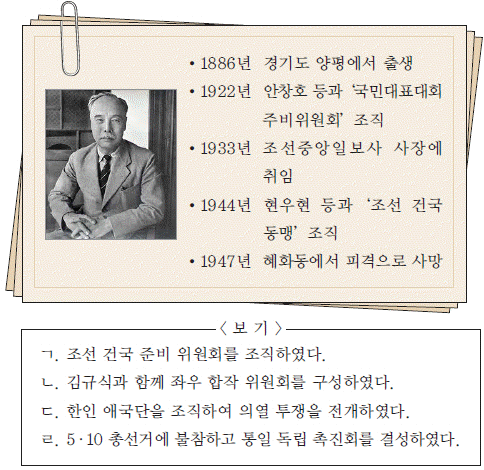 • 1886년 경기도 양평에서 출생
• 1922년 안창호 등과 '국민대표대회 주비위원회' 조직
• 1933년 조선중앙일보사 사장에 취임
• 1944년 현우현 등과 '조선 건국 동맹' 조직
• 1947년 혜화동에서 피격으로 사망

〈 보 기 〉
ㄱ. 조선 건국 준비 위원회를 조직하였다.
ㄴ. 김규식과 함께 좌우 합작 위원회를 구성하였다.
ㄷ. 한인 애국단을 조직하여 의열 투쟁을 전개하였다.
ㄹ. 5·10 총선거에 불참하고 통일 독립 촉진회를 결성하였다.